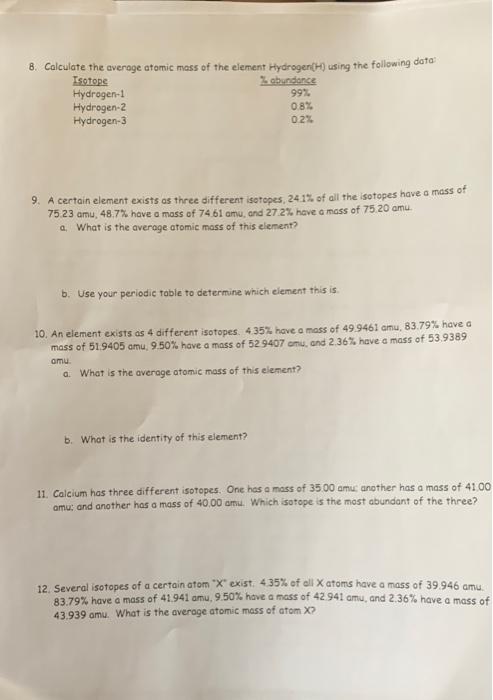 8. Calculate the average atomic mass of the element Hydrogen(H) using the following data:

| Isotope | % abundance |
|---|---|
| Hydrogen-1 | 99% |
| Hydrogen-2 | 0.8% |
| Hydrogen-3 | 0.2% |

9. A certain element exists as three different isotopes, 24.1% of all the isotopes have a mass of 75.23 amu, 48.7% have a mass of 74.61 amu, and 27.2% have a mass of 75.20 amu.
a. What is the average atomic mass of this element?

b. Use your periodic table to determine which element this is.

10. An element exists as 4 different isotopes. 4.35% have a mass of 49.9461 amu, 83.79% have a mass of 51.9405 amu, 9.50% have a mass of 52.9407 amu, and 2.36% have a mass of 53.9389 amu.
a. What is the average atomic mass of this element?

b. What is the identity of this element?

11. Calcium has three different isotopes. One has a mass of 35.00 amu; another has a mass of 41.00 amu; and another has a mass of 40.00 amu. Which isotope is the most abundant of the three?

12. Several isotopes of a certain atom "X" exist. 4.35% of all X atoms have a mass of 39.946 amu. 83.79% have a mass of 41.941 amu, 9.50% have a mass of 42.941 amu, and 2.36% have a mass of 43.939 amu. What is the average atomic mass of atom X?